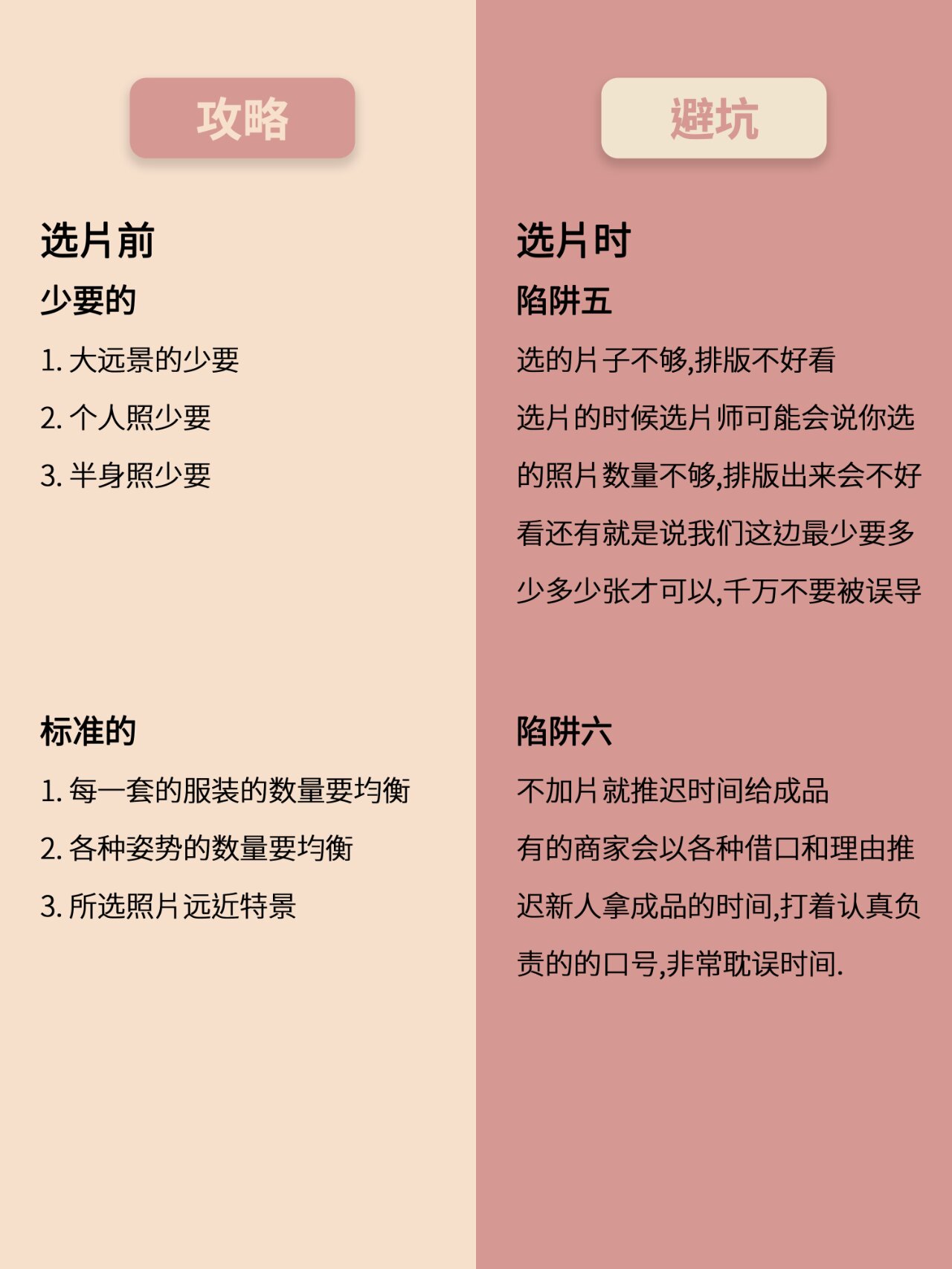 攻略

选片前

少要的

1. 大远景的少要

2. 个人照少要

3. 半身照少要

标准的

1. 每一套的服装的数量要均衡

2. 各种姿势的数量要均衡

3. 所选照片远近特景

避坑

选片时

陷阱五

选的片子不够,排版不好看

选片的时候选片师可能会说你选的照片数量不够,排版出来会不好看还有就是说我们这边最少要多少多少张才可以,千万不要被误导

陷阱六

不加片就推迟时间给成品

有的商家会以各种借口和理由推迟新人拿成品的时间,打着认真负责的的口号,非常耽误时间.